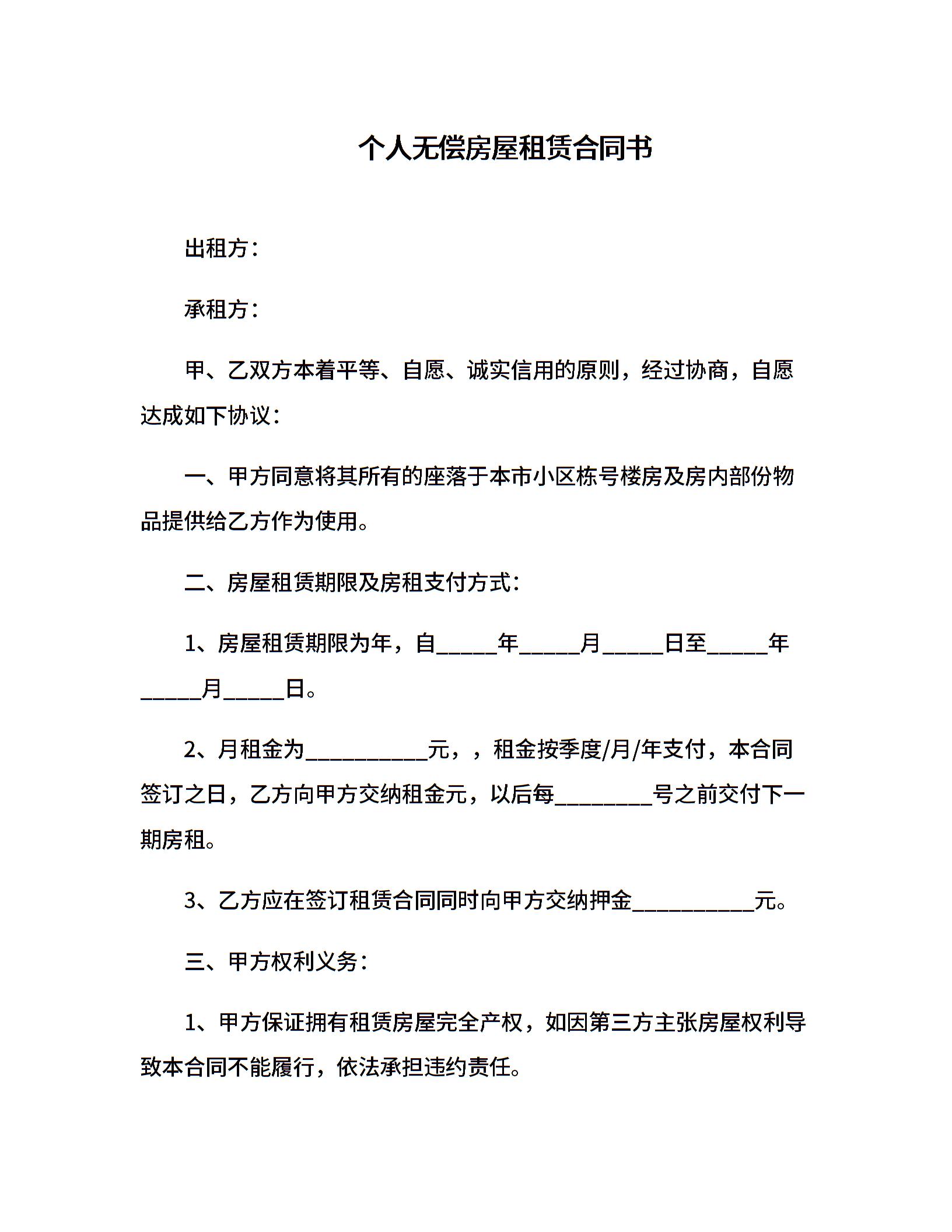 个人无偿房屋租赁合同书

出租方：

承租方：

甲、乙双方本着平等、自愿、诚实信用的原则，经过协商，自愿达成如下协议：

一、甲方同意将其所有的座落于本市小区栋号楼房及房内部份物品提供给乙方作为使用。

二、房屋租赁期限及房租支付方式：

1、房屋租赁期限为年，自_____年_____月_____日至_____年_____月_____日。

2、月租金为__________元，，租金按季度/月/年支付，本合同签订之日，乙方向甲方交纳租金元，以后每________号之前交付下一期房租。

3、乙方应在签订租赁合同同时向甲方交纳押金__________元。

三、甲方权利义务：

1、甲方保证拥有租赁房屋完全产权，如因第三方主张房屋权利导致本合同不能履行，依法承担违约责任。